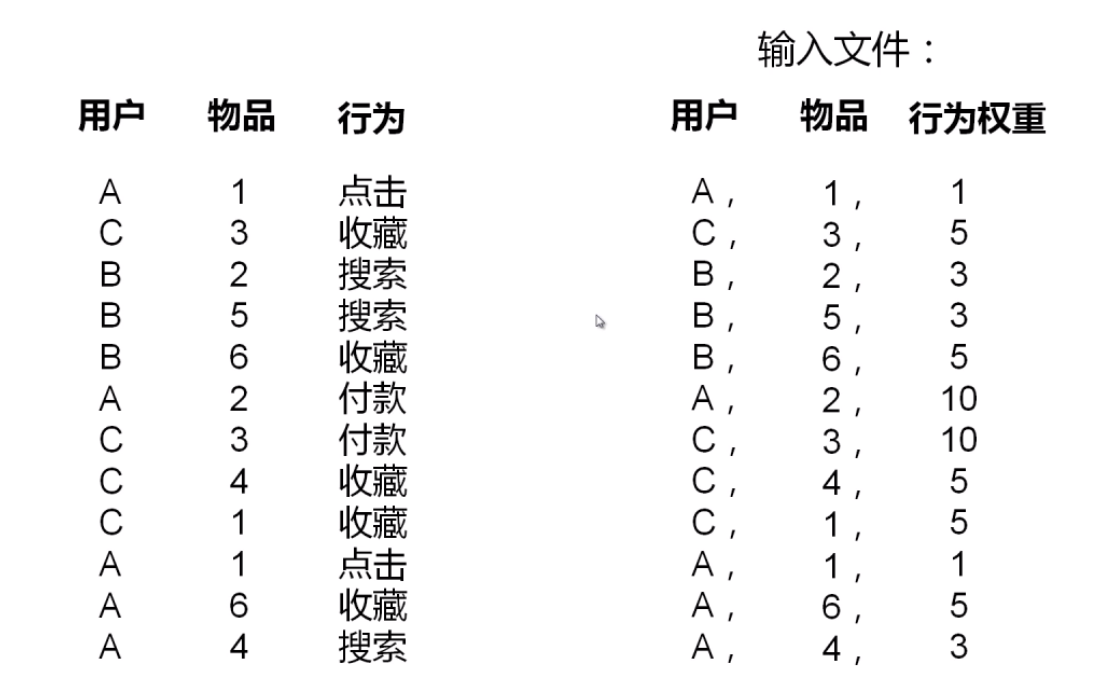 | 用户 | 物品 | 行为 |
|---|---|---|
| A | 1 | 点击 |
| C | 3 | 收藏 |
| B | 2 | 搜索 |
| B | 5 | 搜索 |
| B | 6 | 收藏 |
| A | 2 | 付款 |
| C | 3 | 付款 |
| C | 4 | 收藏 |
| C | 1 | 收藏 |
| A | 1 | 点击 |
| A | 6 | 收藏 |
| A | 4 | 搜索 |

输入文件：

| 用户 | 物品 | 行为权重 |
|---|---|---|
| A， | 1， | 1 |
| C， | 3， | 5 |
| B， | 2， | 3 |
| B， | 5， | 3 |
| B， | 6， | 5 |
| A， | 2， | 10 |
| C， | 3， | 10 |
| C， | 4， | 5 |
| C， | 1， | 5 |
| A， | 1， | 1 |
| A， | 6， | 5 |
| A， | 4， | 3 |